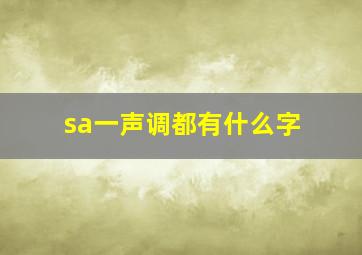 sa一声调都有什么字